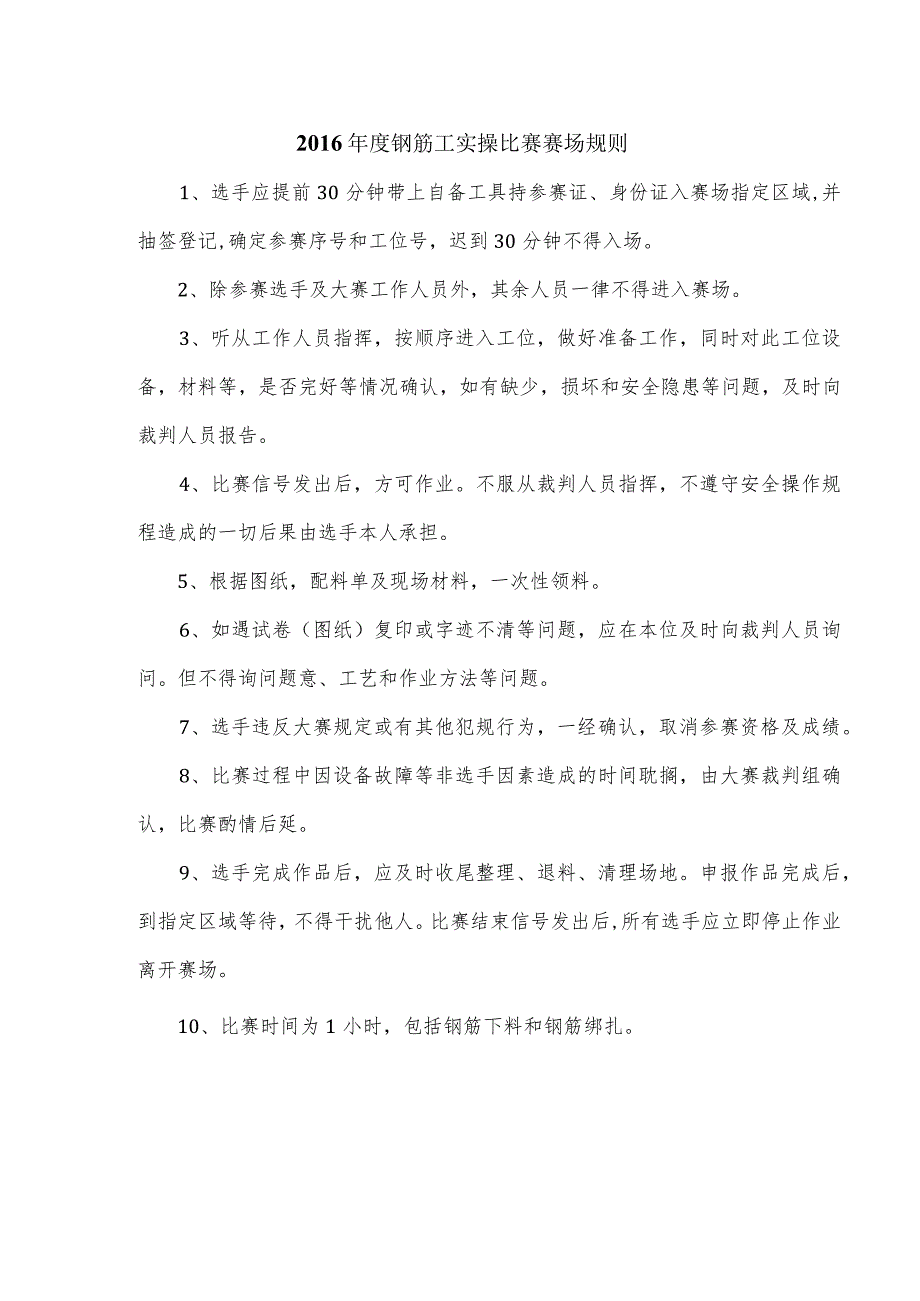 2016年度钢筋工实操比赛赛场规则

1、选手应提前30分钟带上自备工具持参赛证、身份证入赛场指定区域,并抽签登记,确定参赛序号和工位号，迟到30分钟不得入场。

2、除参赛选手及大赛工作人员外，其余人员一律不得进入赛场。

3、听从工作人员指挥，按顺序进入工位，做好准备工作，同时对此工位设备，材料等，是否完好等情况确认，如有缺少，损坏和安全隐患等问题，及时向裁判人员报告。

4、比赛信号发出后，方可作业。不服从裁判人员指挥，不遵守安全操作规程造成的一切后果由选手本人承担。

5、根据图纸，配料单及现场材料，一次性领料。

6、如遇试卷（图纸）复印或字迹不清等问题，应在本位及时向裁判人员询问。但不得询问题意、工艺和作业方法等问题。

7、选手违反大赛规定或有其他犯规行为，一经确认，取消参赛资格及成绩。

8、比赛过程中因设备故障等非选手因素造成的时间耽搁，由大赛裁判组确认，比赛酌情后延。

9、选手完成作品后，应及时收尾整理、退料、清理场地。申报作品完成后，到指定区域等待，不得干扰他人。比赛结束信号发出后,所有选手应立即停止作业离开赛场。

10、比赛时间为1小时，包括钢筋下料和钢筋绑扎。